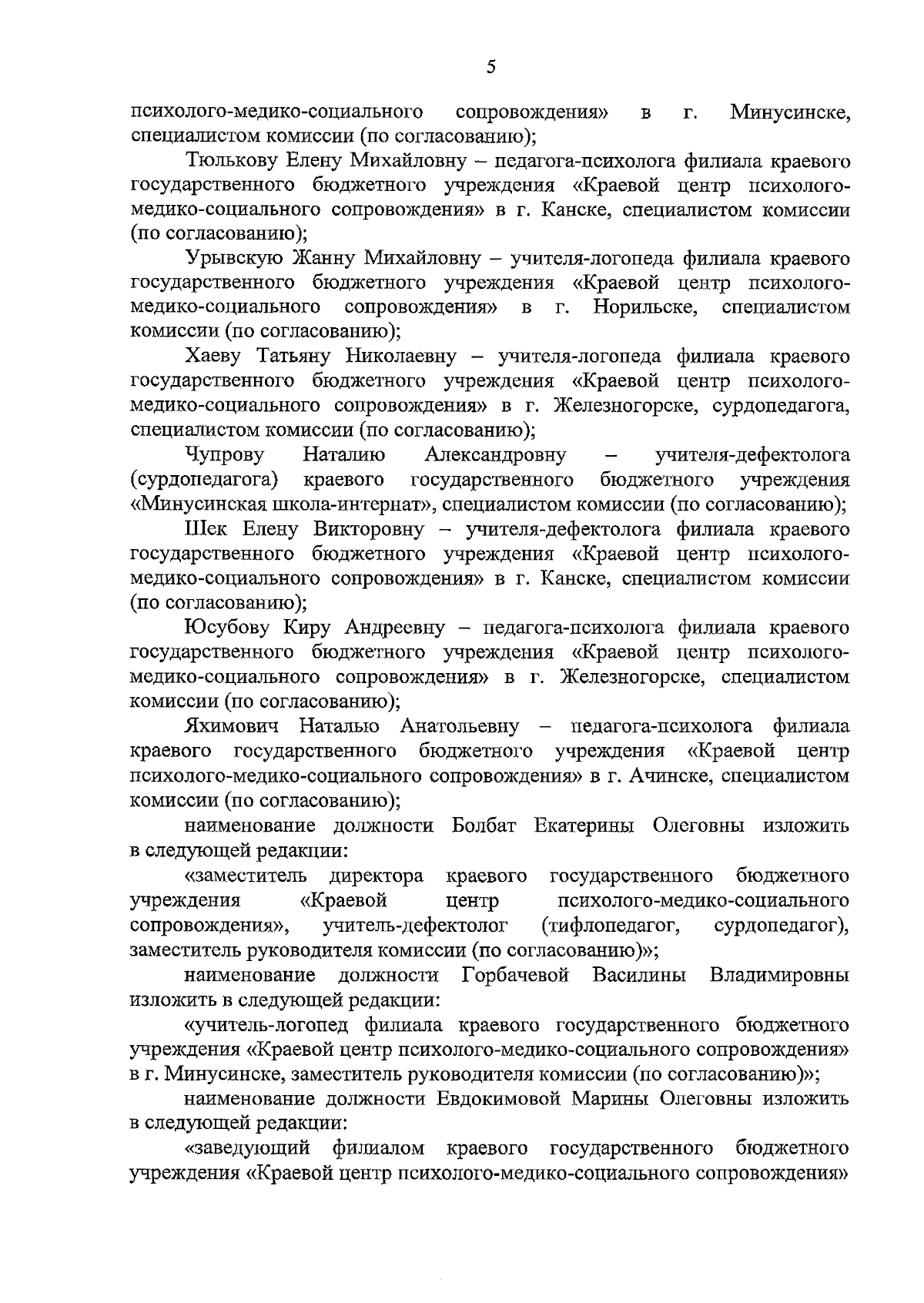 5

психолого-медико-социального сопровождения» в г. Минусинске, специалистом комиссии (по согласованию);

Тюлькову Елену Михайловну – педагога-психолога филиала краевого государственного бюджетного учреждения «Краевой центр психолого-медико-социального сопровождения» в г. Канске, специалистом комиссии (по согласованию);

Урывскую Жанну Михайловну – учителя-логопеда филиала краевого государственного бюджетного учреждения «Краевой центр психолого-медико-социального сопровождения» в г. Норильске, специалистом комиссии (по согласованию);

Хаеву Татьяну Николаевну – учителя-логопеда филиала краевого государственного бюджетного учреждения «Краевой центр психолого-медико-социального сопровождения» в г. Железногорске, сурдопедагога, специалистом комиссии (по согласованию);

Чупрову Наталию Александровну – учителя-дефектолога (сурдопедагога) краевого государственного бюджетного учреждения «Минусинская школа-интернат», специалистом комиссии (по согласованию);

Шек Елену Викторовну – учителя-дефектолога филиала краевого государственного бюджетного учреждения «Краевой центр психолого-медико-социального сопровождения» в г. Канске, специалистом комиссии (по согласованию);

Юсубову Киру Андреевну – педагога-психолога филиала краевого государственного бюджетного учреждения «Краевой центр психолого-медико-социального сопровождения» в г. Железногорске, специалистом комиссии (по согласованию);

Яхимович Наталью Анатольевну – педагога-психолога филиала краевого государственного бюджетного учреждения «Краевой центр психолого-медико-социального сопровождения» в г. Ачинске, специалистом комиссии (по согласованию);

наименование должности Болбат Екатерины Олеговны изложить в следующей редакции:

«заместитель директора краевого государственного бюджетного учреждения «Краевой центр психолого-медико-социального сопровождения», учитель-дефектолог (тифлопедагог, сурдопедагог), заместитель руководителя комиссии (по согласованию)»;

наименование должности Горбачевой Василины Владимировны изложить в следующей редакции:

«учитель-логопед филиала краевого государственного бюджетного учреждения «Краевой центр психолого-медико-социального сопровождения» в г. Минусинске, заместитель руководителя комиссии (по согласованию)»;

наименование должности Евдокимовой Марины Олеговны изложить в следующей редакции:

«заведующий филиалом краевого государственного бюджетного учреждения «Краевой центр психолого-медико-социального сопровождения»